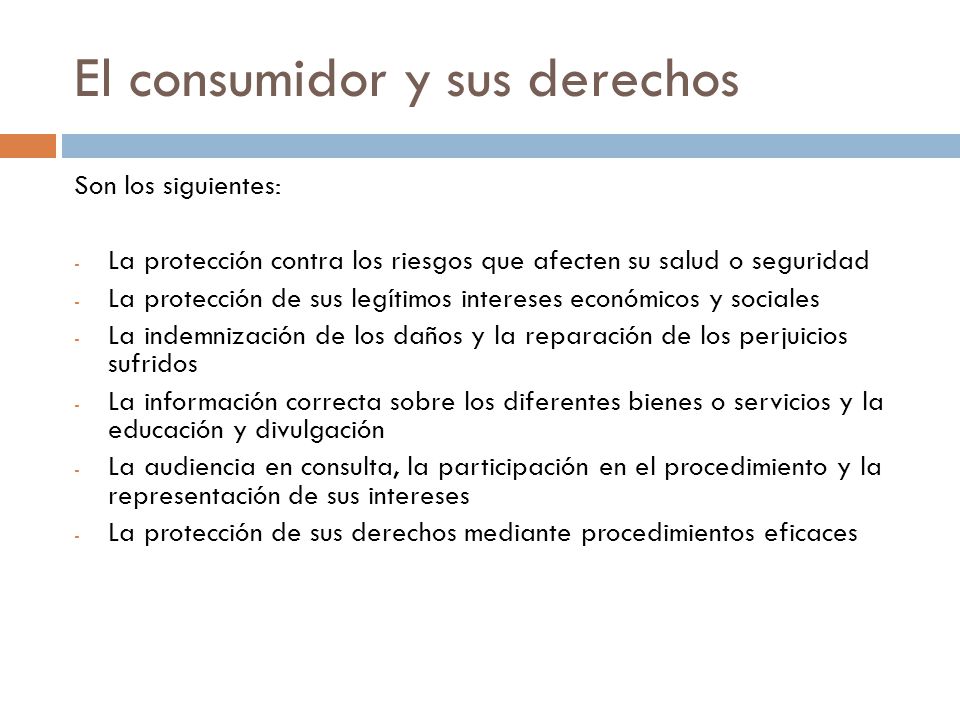 El consumidor y sus derechos

Son los siguientes:

- La protección contra los riesgos que afecten su salud o seguridad
- La protección de sus legítimos intereses económicos y sociales
- La indemnización de los daños y la reparación de los perjuicios sufridos
- La información correcta sobre los diferentes bienes o servicios y la educación y divulgación
- La audiencia en consulta, la participación en el procedimiento y la representación de sus intereses
- La protección de sus derechos mediante procedimientos eficaces